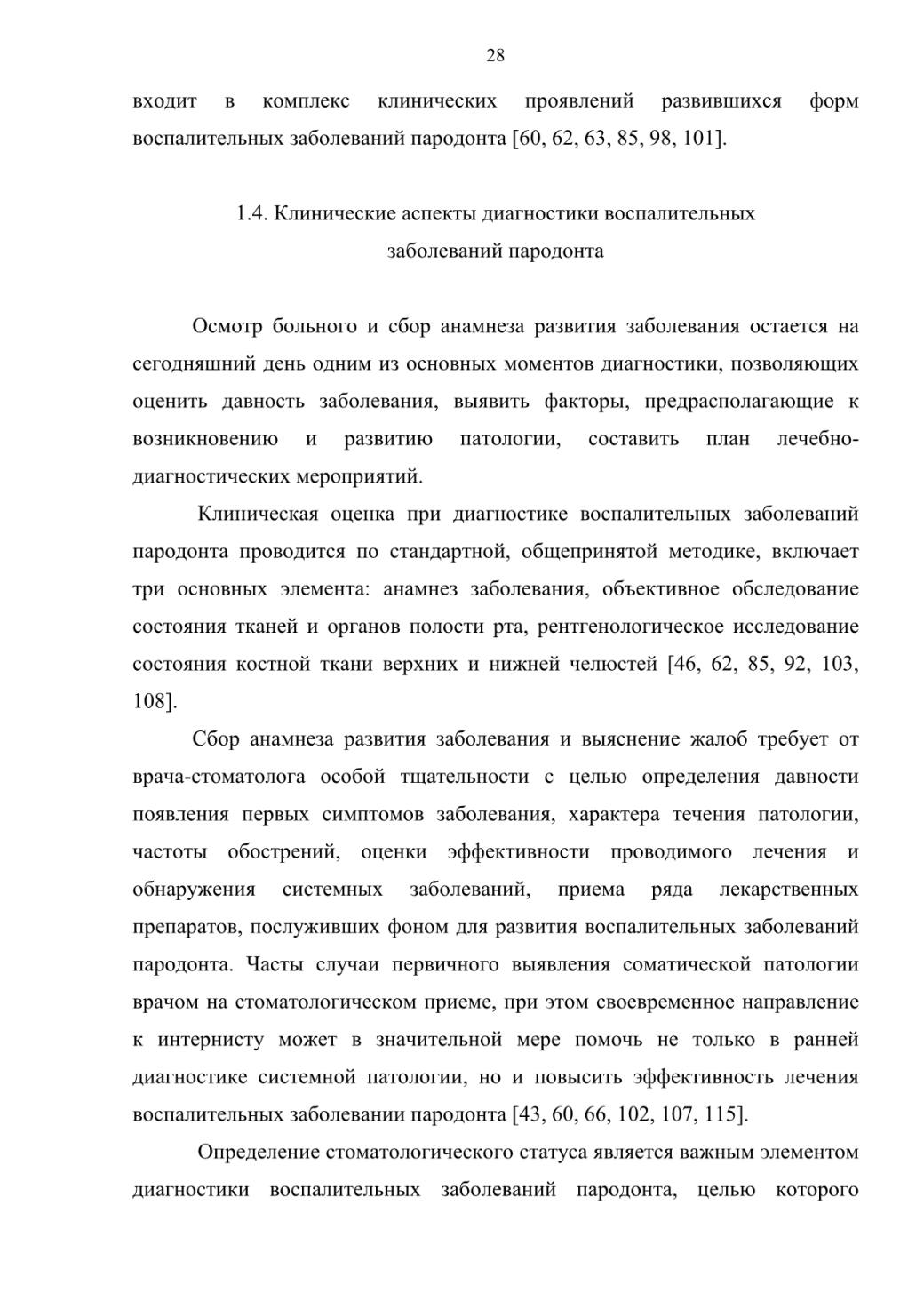 28

входит в комплекс клинических проявлений развившихся форм воспалительных заболеваний пародонта [60, 62, 63, 85, 98, 101].

1.4. Клинические аспекты диагностики воспалительных заболеваний пародонта

Осмотр больного и сбор анамнеза развития заболевания остается на сегодняшний день одним из основных моментов диагностики, позволяющих оценить давность заболевания, выявить факторы, предрасполагающие к возникновению и развитию патологии, составить план лечебно-диагностических мероприятий.

Клиническая оценка при диагностике воспалительных заболеваний пародонта проводится по стандартной, общепринятой методике, включает три основных элемента: анамнез заболевания, объективное обследование состояния тканей и органов полости рта, рентгенологическое исследование состояния костной ткани верхних и нижней челюстей [46, 62, 85, 92, 103, 108].

Сбор анамнеза развития заболевания и выяснение жалоб требует от врача-стоматолога особой тщательности с целью определения давности появления первых симптомов заболевания, характера течения патологии, частоты обострений, оценки эффективности проводимого лечения и обнаружения системных заболеваний, приема ряда лекарственных препаратов, послуживших фоном для развития воспалительных заболеваний пародонта. Часты случаи первичного выявления соматической патологии врачом на стоматологическом приеме, при этом своевременное направление к интернисту может в значительной мере помочь не только в ранней диагностике системной патологии, но и повысить эффективность лечения воспалительных заболевании пародонта [43, 60, 66, 102, 107, 115].

Определение стоматологического статуса является важным элементом диагностики воспалительных заболеваний пародонта, целью которого